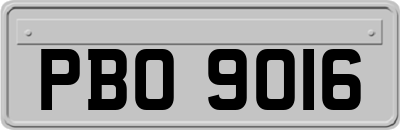 PBO 9016